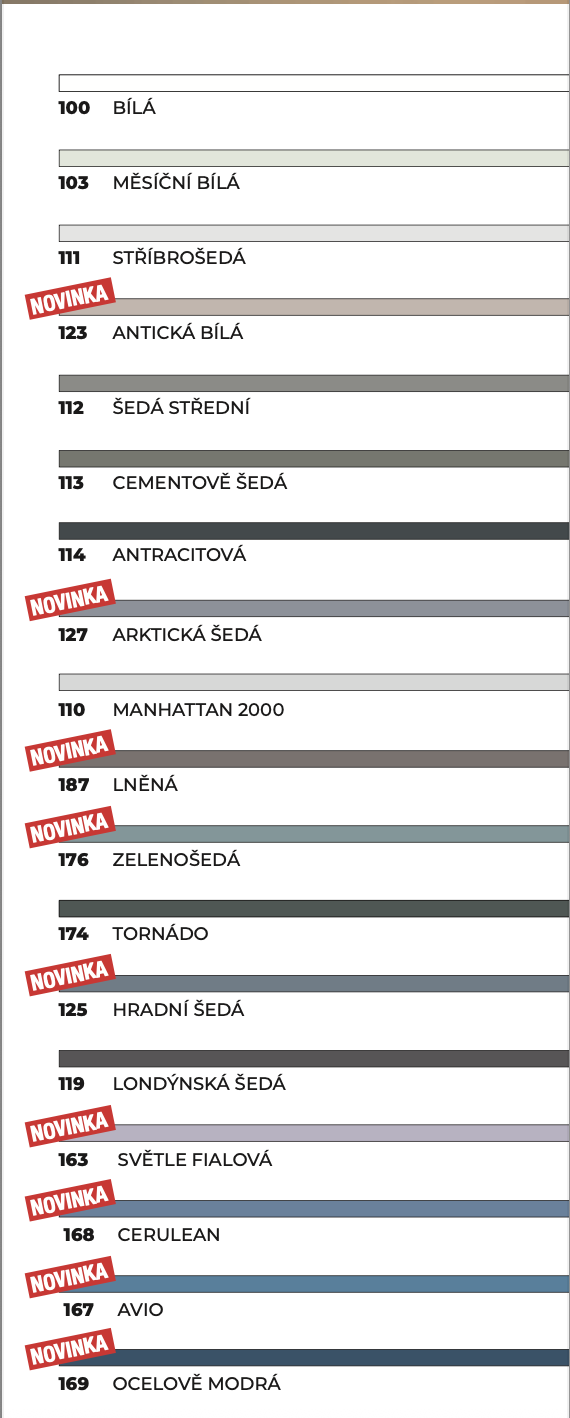 100 BÍLÁ

103 MĚSÍČNÍ BÍLÁ

111 STŘÍBROŠEDÁ

NOVINKA
123 ANTICKÁ BÍLÁ

112 ŠEDÁ STŘEDNÍ

113 CEMENTOVĚ ŠEDÁ

114 ANTRACITOVÁ

NOVINKA
127 ARKTICKÁ ŠEDÁ

110 MANHATTAN 2000

NOVINKA
187 LNĚNÁ

NOVINKA
176 ZELENOŠEDÁ

174 TORNÁDO

NOVINKA
125 HRADNÍ ŠEDÁ

119 LONDÝNSKÁ ŠEDÁ

NOVINKA
163 SVĚTLE FIALOVÁ

NOVINKA
168 CERULEAN

NOVINKA
167 AVIO

NOVINKA
169 OCELOVĚ MODRÁ